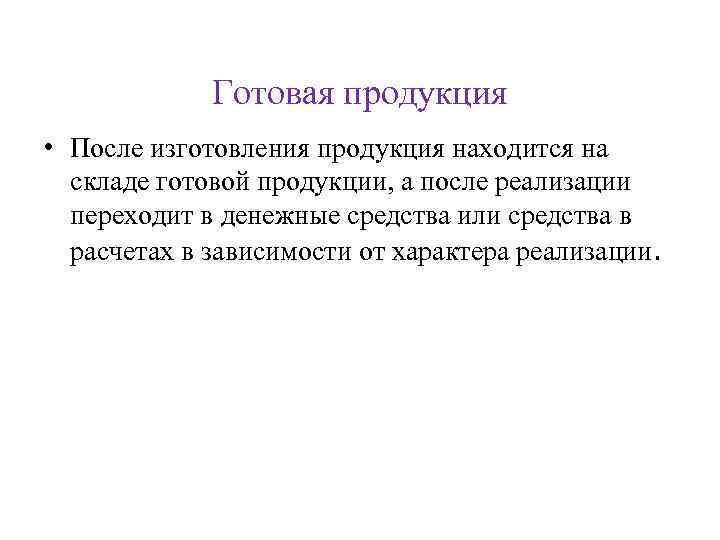 Готовая продукция

• После изготовления продукция находится на складе готовой продукции, а после реализации переходит в денежные средства или средства в расчетах в зависимости от характера реализации.